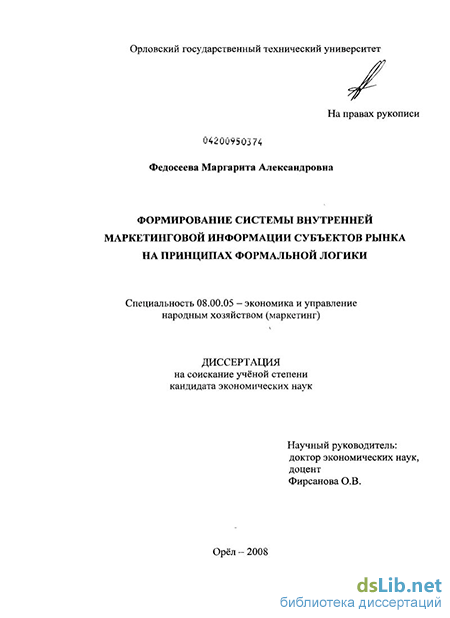 Орловский государственный технический университет

На правах рукописи

04200950374

Федосеева Маргарита Александровна

ФОРМИРОВАНИЕ СИСТЕМЫ ВНУТРЕННЕЙ МАРКЕТИНГОВОЙ ИНФОРМАЦИИ СУБЪЕКТОВ РЫНКА НА ПРИНЦИПАХ ФОРМАЛЬНОЙ ЛОГИКИ

Специальность 08.00.05 – экономика и управление народным хозяйством (маркетинг)

ДИССЕРТАЦИЯ
на соискание учёной степени кандидата экономических наук

Научный руководитель:
доктор экономических наук, доцент
Фирсанова О.В.

Орёл – 2008

dsLib.net
библиотека диссертаций